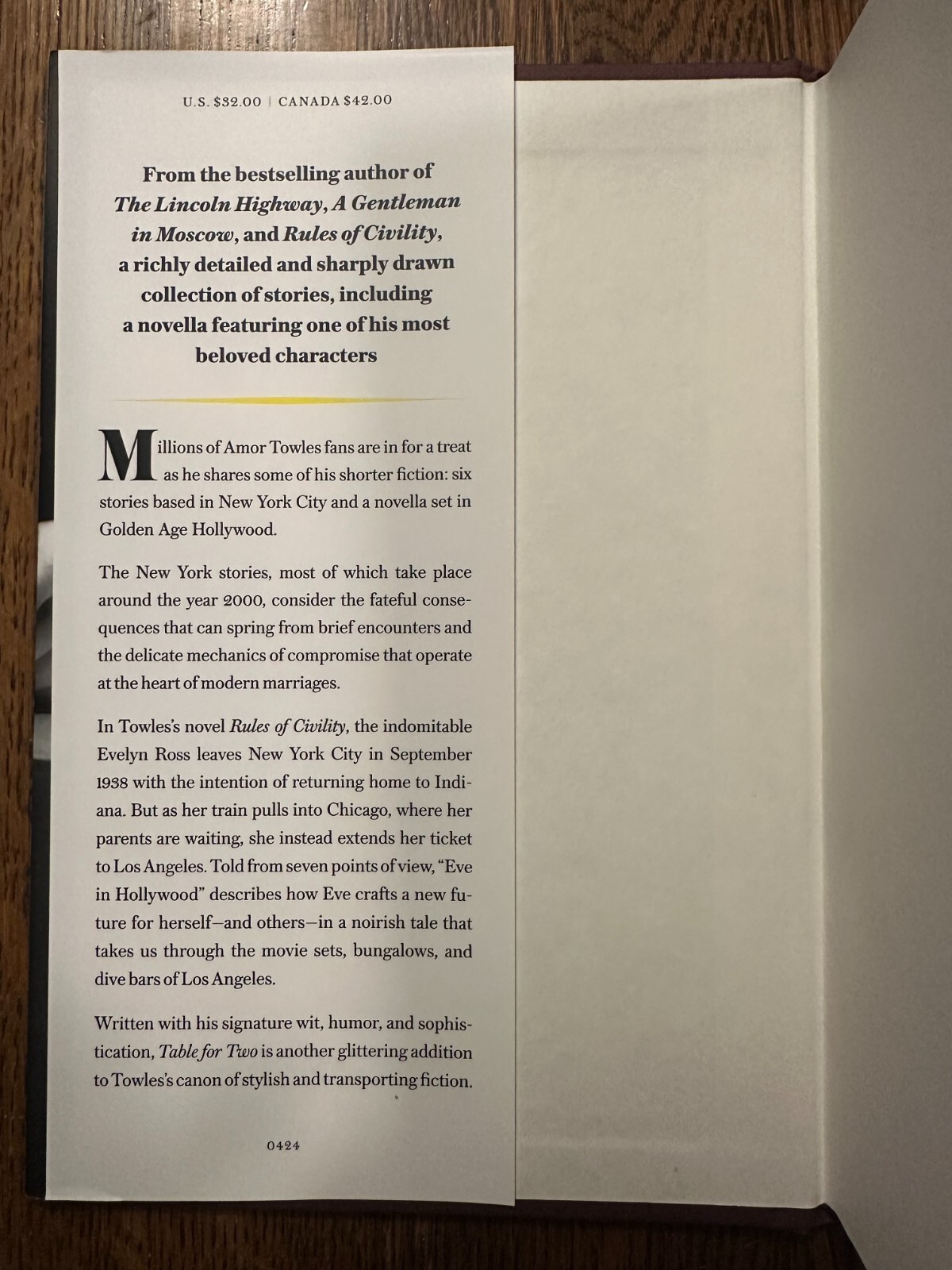 U.S. $32.00 | CANADA $42.00

From the bestselling author of The Lincoln Highway, A Gentleman in Moscow, and Rules of Civility, a richly detailed and sharply drawn collection of stories, including a novella featuring one of his most beloved characters

Millions of Amor Towles fans are in for a treat as he shares some of his shorter fiction: six stories based in New York City and a novella set in Golden Age Hollywood.

The New York stories, most of which take place around the year 2000, consider the fateful consequences that can spring from brief encounters and the delicate mechanics of compromise that operate at the heart of modern marriages.

In Towles's novel Rules of Civility, the indomitable Evelyn Ross leaves New York City in September 1938 with the intention of returning home to Indiana. But as her train pulls into Chicago, where her parents are waiting, she instead extends her ticket to Los Angeles. Told from seven points of view, "Eve in Hollywood" describes how Eve crafts a new future for herself—and others—in a noirish tale that takes us through the movie sets, bungalows, and dive bars of Los Angeles.

Written with his signature wit, humor, and sophistication, Table for Two is another glittering addition to Towles's canon of stylish and transporting fiction.

0424